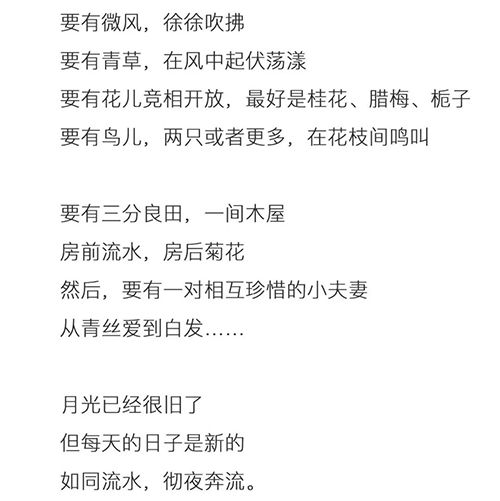 要有微风，徐徐吹拂
要有青草，在风中起伏荡漾
要有花儿竞相开放，最好是桂花、腊梅、栀子
要有鸟儿，两只或者更多，在花枝间鸣叫

要有三分良田，一间木屋
房前流水，房后菊花
然后，要有一对相互珍惜的小夫妻
从青丝爱到白发……

月光已经很旧了
但每天的日子是新的
如同流水，彻夜奔流。